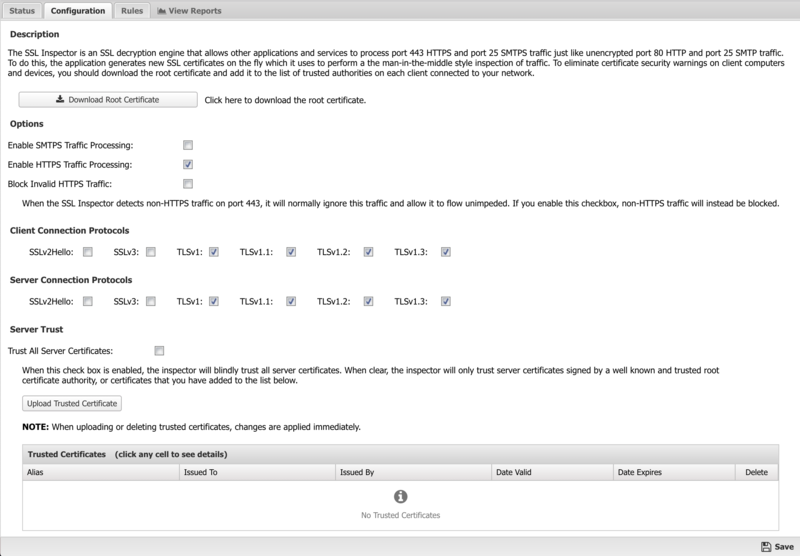 Status Configuration Rules View Reports

Description

The SSL Inspector is an SSL decryption engine that allows other applications and services to process port 443 HTTPS and port 25 SMTPS traffic just like unencrypted port 80 HTTP and port 25 SMTP traffic. To do this, the application generates new SSL certificates on the fly which it uses to perform a the man-in-the-middle style inspection of traffic. To eliminate certificate security warnings on client computers and devices, you should download the root certificate and add it to the list of trusted authorities on each client connected to your network.

Download Root Certificate Click here to download the root certificate.

Options

Enable SMTPS Traffic Processing:

Enable HTTPS Traffic Processing:

Block Invalid HTTPS Traffic:

When the SSL Inspector detects non-HTTPS traffic on port 443, it will normally ignore this traffic and allow it to flow unimpeded. If you enable this checkbox, non-HTTPS traffic will instead be blocked.

Client Connection Protocols

SSLv2Hello: SSLv3: TLSv1: TLSv1.1: TLSv1.2: TLSv1.3:

Server Connection Protocols

SSLv2Hello: SSLv3: TLSv1: TLSv1.1: TLSv1.2: TLSv1.3:

Server Trust

Trust All Server Certificates:

When this check box is enabled, the inspector will blindly trust all server certificates. When clear, the inspector will only trust server certificates signed by a well known and trusted root certificate authority, or certificates that you have added to the list below.

Upload Trusted Certificate

NOTE: When uploading or deleting trusted certificates, changes are applied immediately.

Trusted Certificates (click any cell to see details)

| Alias | Issued To | Issued By | Date Valid | Date Expires | Delete |
|---|---|---|---|---|---|

No Trusted Certificates

Save